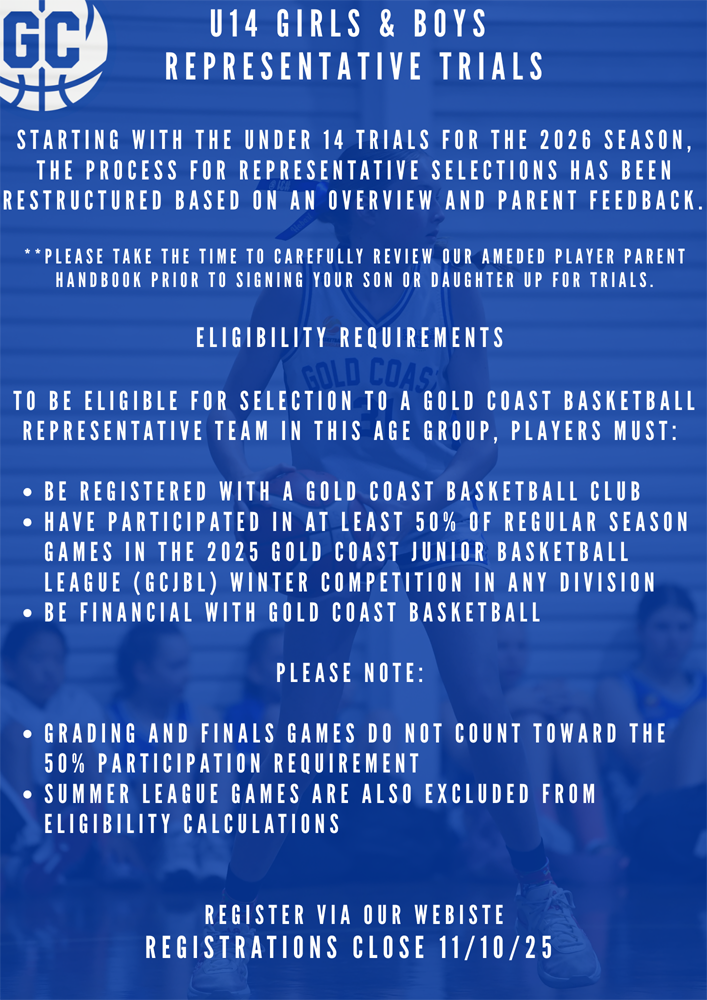 GC

U14 GIRLS & BOYS
REPRESENTATIVE TRIALS

STARTING WITH THE UNDER 14 TRIALS FOR THE 2026 SEASON, THE PROCESS FOR REPRESENTATIVE SELECTIONS HAS BEEN RESTRUCTURED BASED ON AN OVERVIEW AND PARENT FEEDBACK.

**PLEASE TAKE THE TIME TO CAREFULLY REVIEW OUR AMEDED PLAYER PARENT HANDBOOK PRIOR TO SIGNING YOUR SON OR DAUGHTER UP FOR TRIALS.

ELIGIBILITY REQUIREMENTS

TO BE ELIGIBLE FOR SELECTION TO A GOLD COAST BASKETBALL REPRESENTATIVE TEAM IN THIS AGE GROUP, PLAYERS MUST:

• BE REGISTERED WITH A GOLD COAST BASKETBALL CLUB
• HAVE PARTICIPATED IN AT LEAST 50% OF REGULAR SEASON GAMES IN THE 2025 GOLD COAST JUNIOR BASKETBALL LEAGUE (GCJBL) WINTER COMPETITION IN ANY DIVISION
• BE FINANCIAL WITH GOLD COAST BASKETBALL

PLEASE NOTE:

• GRADING AND FINALS GAMES DO NOT COUNT TOWARD THE 50% PARTICIPATION REQUIREMENT
• SUMMER LEAGUE GAMES ARE ALSO EXCLUDED FROM ELIGIBILITY CALCULATIONS

REGISTER VIA OUR WEBISTE
REGISTRATIONS CLOSE 11/10/25